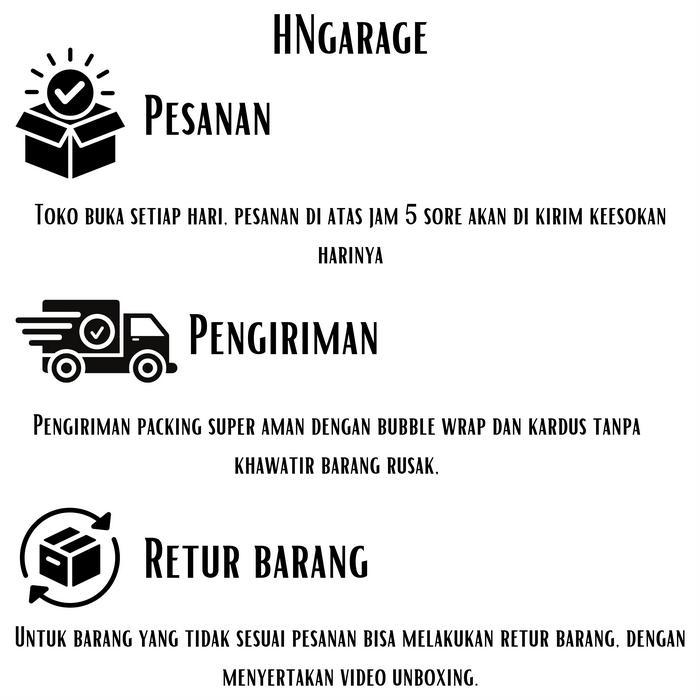 HNgarage

Pesanan

Toko buka setiap hari, pesanan di atas jam 5 sore akan di kirim keesokan harinya

Pengiriman

Pengiriman packing super aman dengan bubble wrap dan kardus tanpa khawatir barang rusak.

Retur barang

Untuk barang yang tidak sesuai pesanan bisa melakukan retur barang, dengan menyertakan video unboxing.